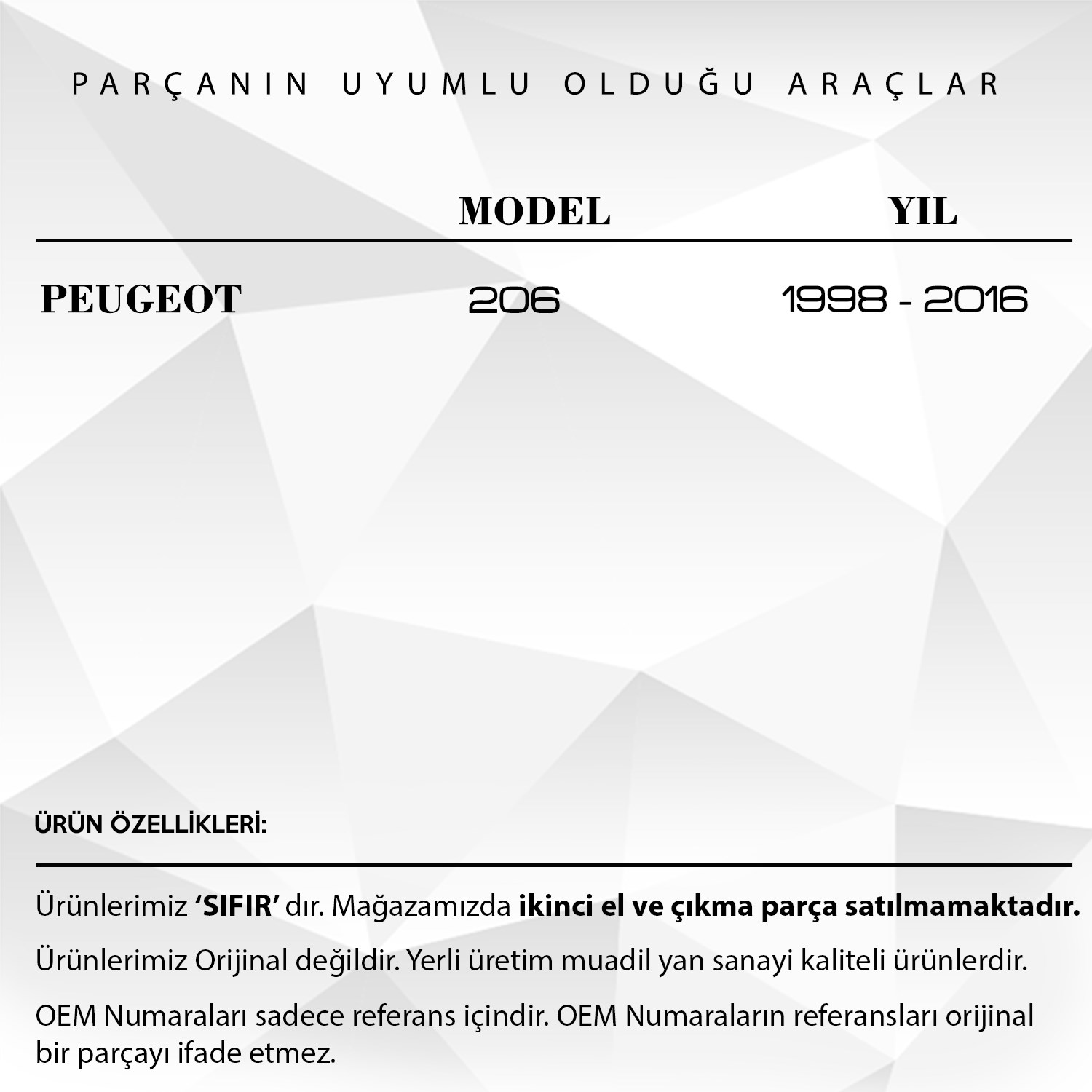 PARÇANIN UYUMLU OLDUĞU ARAÇLAR

| | MODEL | YIL |
|---|---|---|
| PEUGEOT | 206 | 1998 - 2016 |

ÜRÜN ÖZELLİKLERİ:

Ürünlerimiz ‘SIFIR’ dır. Mağazamızda ikinci el ve çıkma parça satılmamaktadır.

Ürünlerimiz Orijinal değildir. Yerli üretim muadil yan sanayi kaliteli ürünlerdir.

OEM Numaraları sadece referans içindir. OEM Numaraların referansları orijinal bir parçayı ifade etmez.